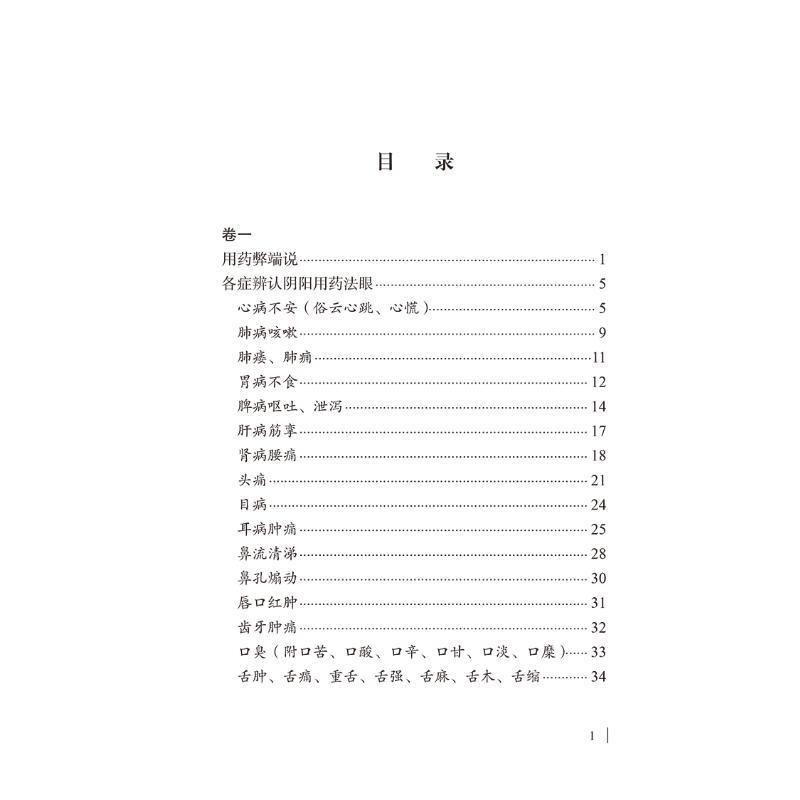 目　录

卷一

用药弊端说……1

各症辨认阴阳用药法眼……5

心病不安（俗云心跳、心慌）……5

肺病咳嗽……9

肺痿、肺痈……11

胃病不食……12

脾病呕吐、泄泻……14

肝病筋挛……17

肾病腰痛……18

头痛……21

目病……24

耳病肿痛……25

鼻流清涕……28

鼻孔煽动……30

唇口红肿……31

齿牙肿痛……32

口臭（附口苦、口酸、口辛、口甘、口淡、口糜）……33

舌肿、舌痛、重舌、舌强、舌麻、舌木、舌缩……34

1